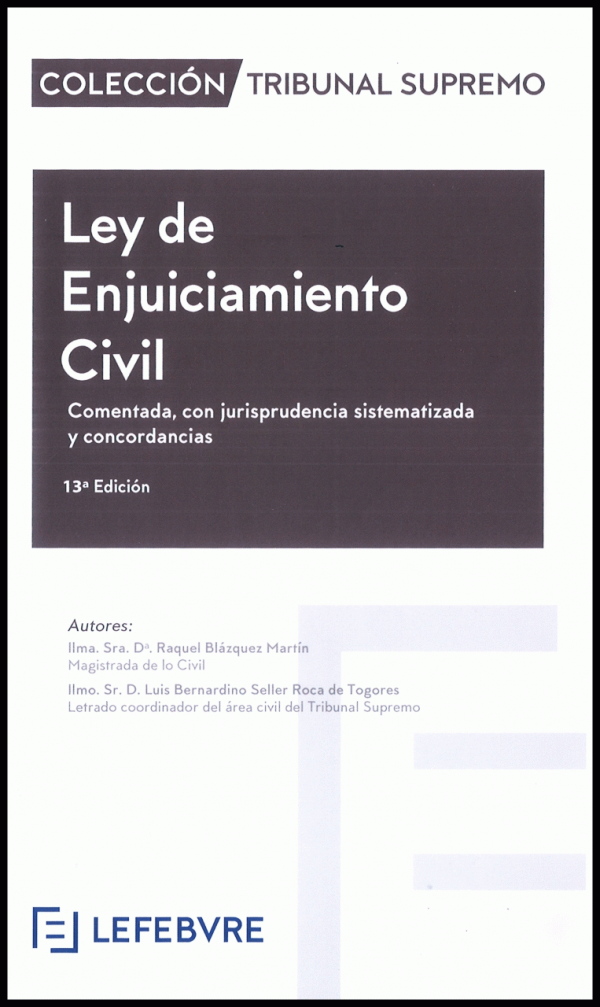 COLECCIÓN TRIBUNAL SUPREMO

Ley de Enjuiciamiento Civil

Comentada, con jurisprudencia sistematizada y concordancias

13ª Edición

Autores:
Ilma. Sra. Dª. Raquel Blázquez Martín
Magistrada de lo Civil
Ilmo. Sr. D. Luis Bernardino Seller Roca de Togores
Letrado coordinador del área civil del Tribunal Supremo

LEFEBVRE